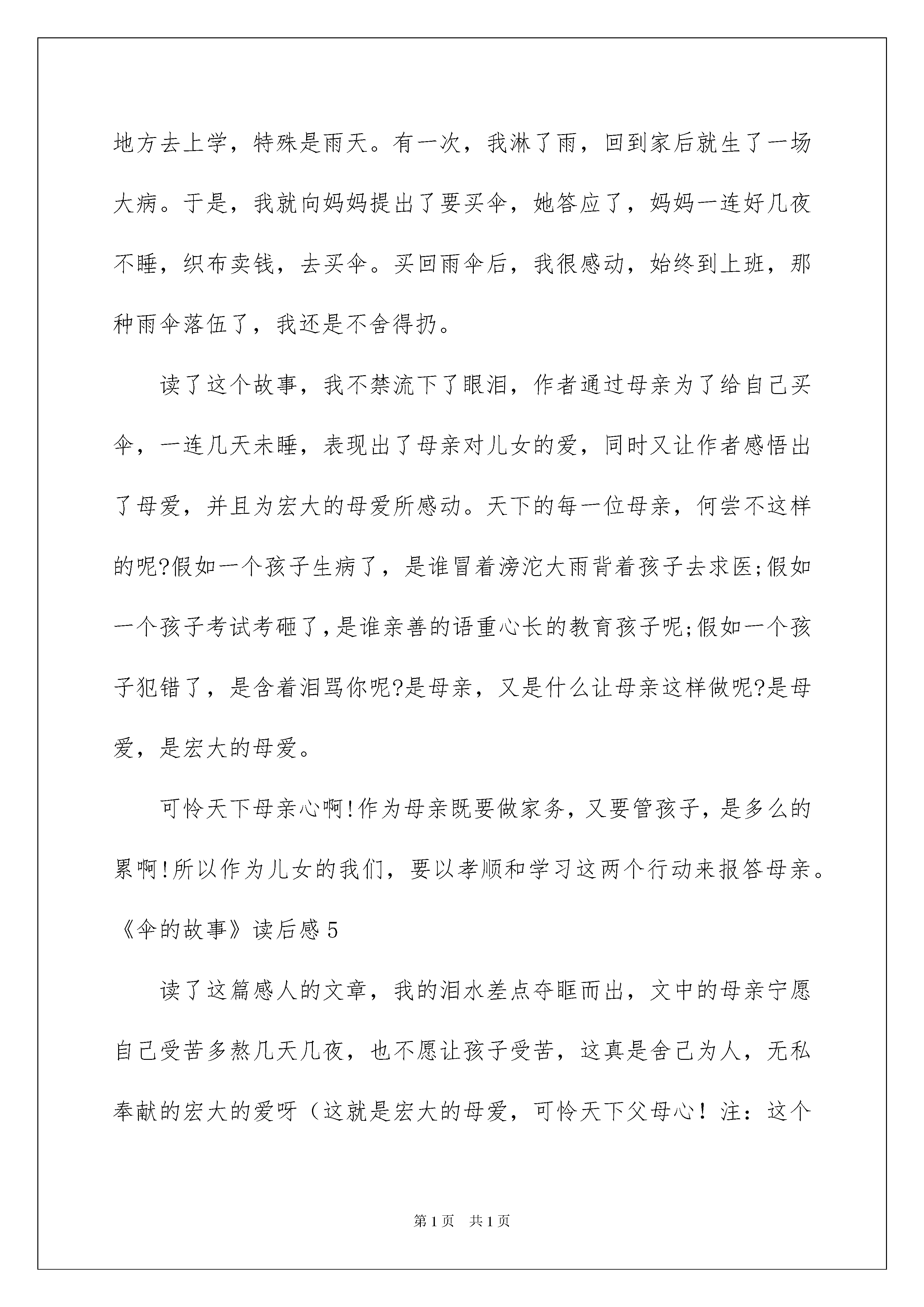 地方去上学，特殊是雨天。有一次，我淋了雨，回到家后就生了一场大病。于是，我就向妈妈提出了要买伞，她答应了，妈妈一连好几夜不睡，织布卖钱，去买伞。买回雨伞后，我很感动，始终到上班，那种雨伞落伍了，我还是不舍得扔。

读了这个故事，我不禁流下了眼泪，作者通过母亲为了给自己买伞，一连几天未睡，表现出了母亲对儿女的爱，同时又让作者感悟出了母爱，并且为宏大的母爱所感动。天下的每一位母亲，何尝不这样的呢?假如一个孩子生病了，是谁冒着滂沱大雨背着孩子去求医;假如一个孩子考试考砸了,是谁亲善的语重心长的教育孩子呢;假如一个孩子犯错了，是含着泪骂你呢?是母亲，又是什么让母亲这样做呢?是母爱，是宏大的母爱。

可怜天下母亲心啊!作为母亲既要做家务，又要管孩子，是多么的累啊!所以作为儿女的我们，要以孝顺和学习这两个行动来报答母亲。

《伞的故事》读后感5

读了这篇感人的文章，我的泪水差点夺眶而出，文中的母亲宁愿自己受苦多熬几天几夜，也不愿让孩子受苦，这真是舍己为人，无私奉献的宏大的爱呀（这就是宏大的母爱，可怜天下父母心！注：这个

第1页 共1页